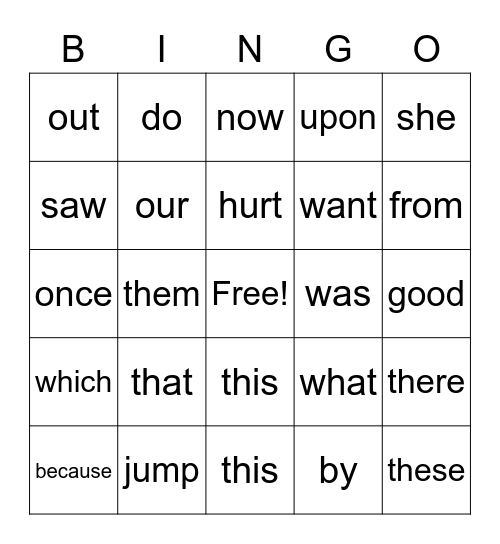 | B | I | N | G | O |
|---|---|---|---|---|
| out | do | now | upon | she |
| saw | our | hurt | want | from |
| once | them | Free! | was | good |
| which | that | this | what | there |
| because | jump | this | by | these |